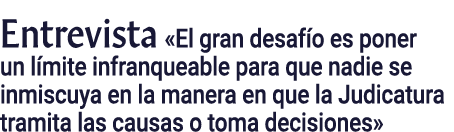 Entrevista «El gran desafío es poner un límite infranqueable para que nadie se inmiscuya en la manera en que la Judicatura tramita las causas o toma decisiones»